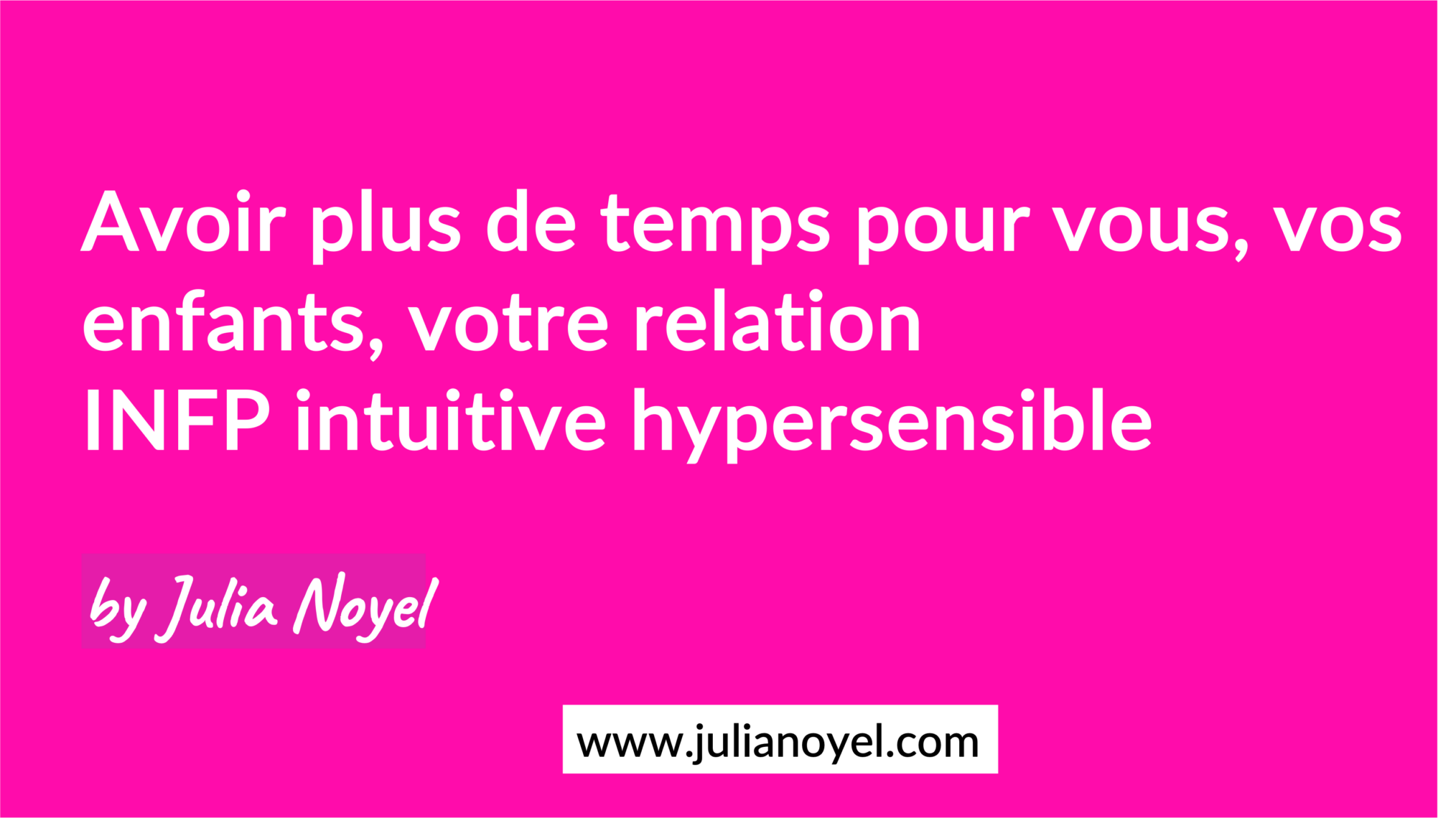 Avoir plus de temps pour vous, vos enfants, votre relation
INFP intuitive hypersensible

by Julia Noyel

www.julianoyel.com